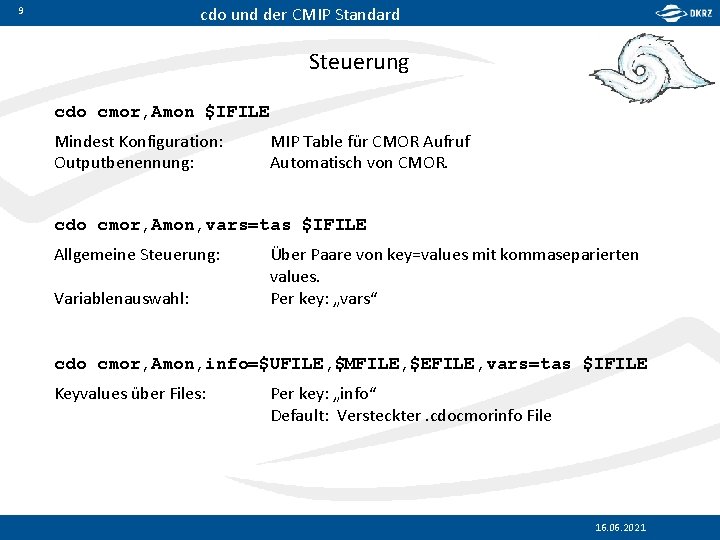 9

cdo und der CMIP Standard

DKRZ

Steuerung

cdo cmor,Amon $IFILE

Mindest Konfiguration: MIP Table für CMOR Aufruf
Outputbenennung: Automatisch von CMOR.

cdo cmor,Amon,vars=tas $IFILE

Allgemeine Steuerung: Über Paare von key=values mit kommaseparierten values.
Variablenauswahl: Per key: „vars“

cdo cmor,Amon,info=$UFILE,$MFILE,$EFILE,vars=tas $IFILE

Keyvalues über Files: Per key: „info“
Default: Versteckter .cdocmorinfo File

16.06.2021